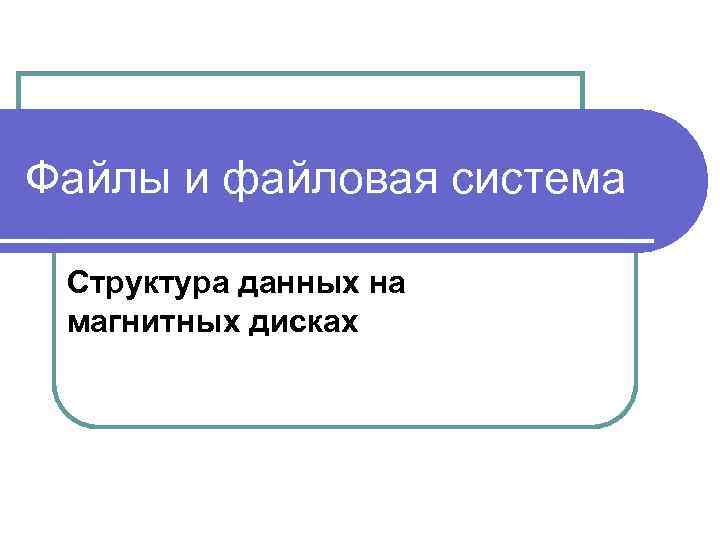 Файлы и файловая система

Структура данных на магнитных дисках